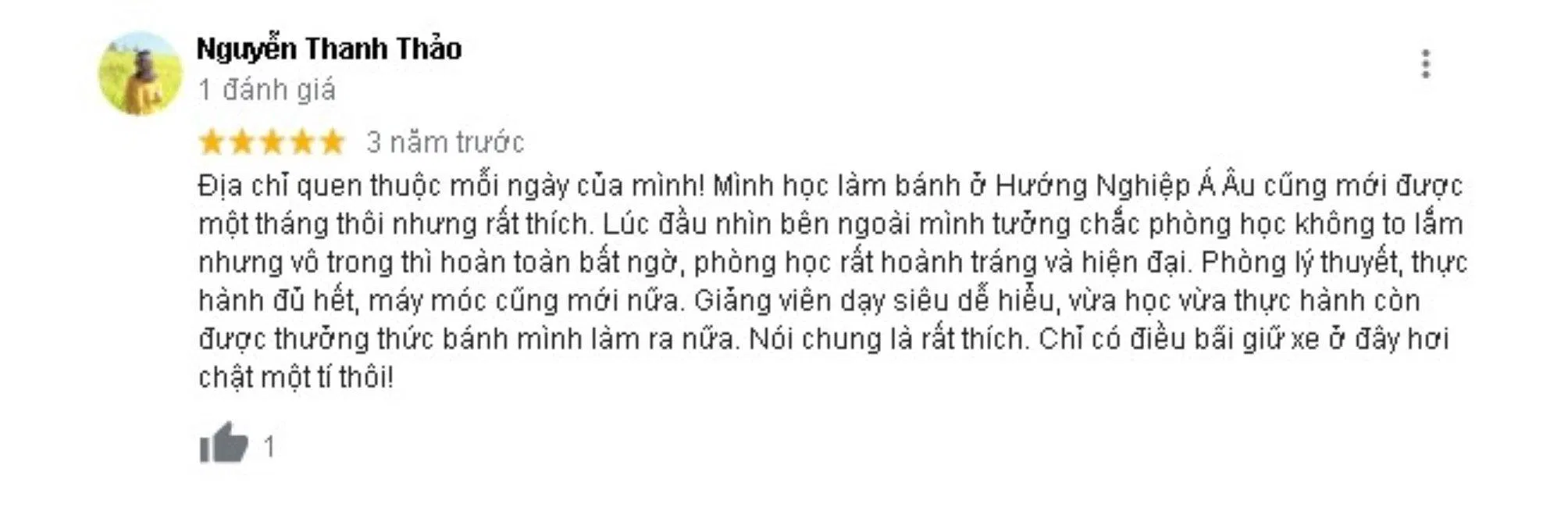 Nguyễn Thanh Thảo
1 đánh giá

3 năm trước

Địa chỉ quen thuộc mỗi ngày của mình! Mình học làm bánh ở Hướng Nghiệp Á Âu cũng mới được một tháng thôi nhưng rất thích. Lúc đầu nhìn bên ngoài mình tưởng chắc phòng học không to lắm nhưng vô trong thì hoàn toàn bất ngờ, phòng học rất hoành tráng và hiện đại. Phòng lý thuyết, thực hành đủ hết, máy móc cũng mới nữa. Giảng viên dạy siêu dễ hiểu, vừa học vừa thực hành còn được thưởng thức bánh mình làm ra nữa. Nói chung là rất thích. Chỉ có điều bãi giữ xe ở đây hơi chật một tí thôi!

1